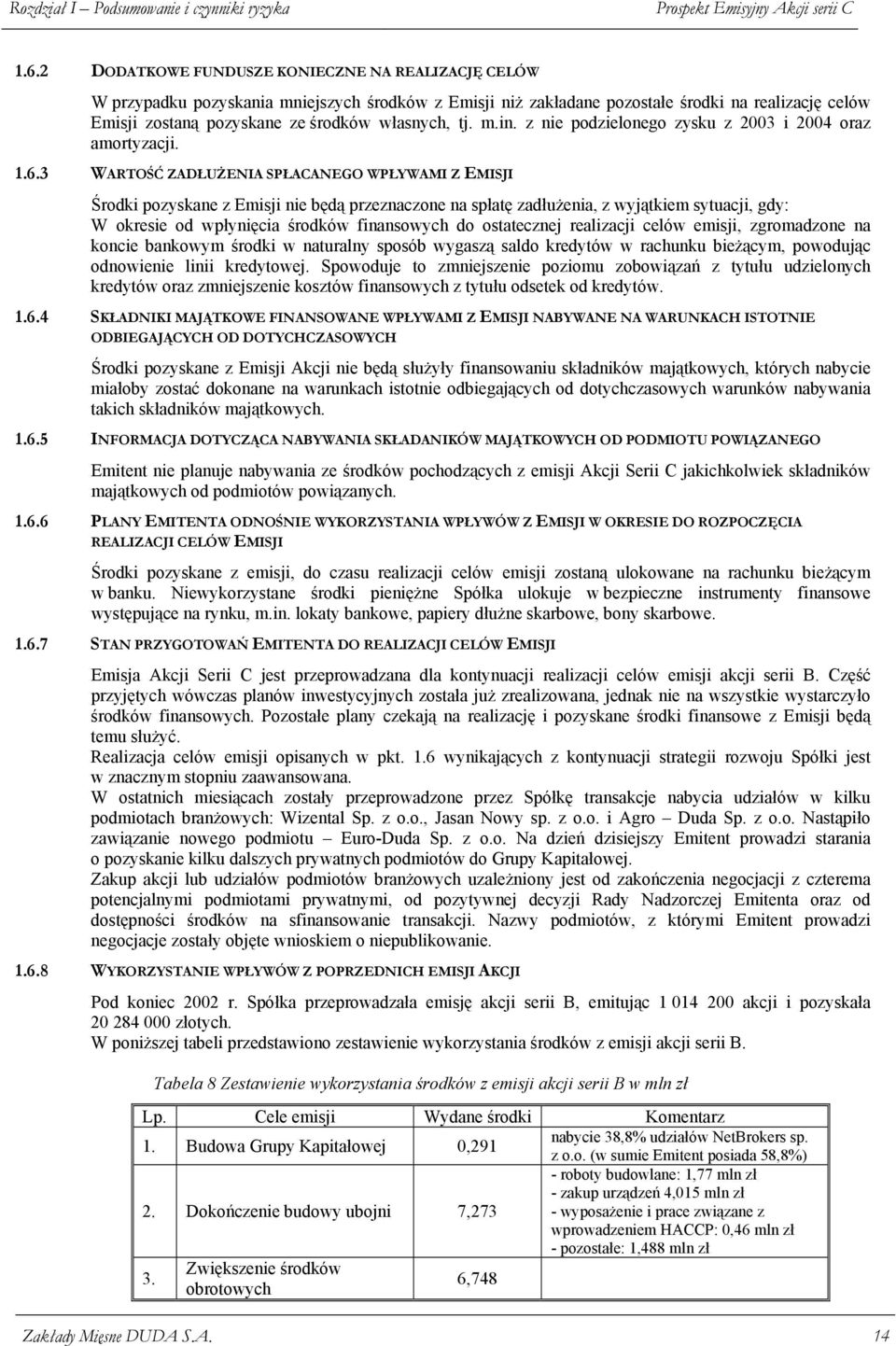 Rozdział I – Podsumowanie i czynniki ryzyka Prospekt Emisyjny Akcji serii C

1.6.2 DODATKOWE FUNDUSZE KONIECZNE NA REALIZACJĘ CELÓW

W przypadku pozyskania mniejszych środków z Emisji niż zakładane pozostałe środki na realizację celów Emisji zostaną pozyskane ze środków własnych, tj. m.in. z nie podzielonego zysku z 2003 i 2004 oraz amortyzacji.

1.6.3 WARTOŚĆ ZADŁUŻENIA SPŁACANEGO WPŁYWAMI Z EMISJI

Środki pozyskane z Emisji nie będą przeznaczone na spłatę zadłużenia, z wyjątkiem sytuacji, gdy: W okresie od wpłynięcia środków finansowych do ostatecznej realizacji celów emisji, zgromadzone na koncie bankowym środki w naturalny sposób wygaszą saldo kredytów w rachunku bieżącym, powodując odnowienie linii kredytowej. Spowoduje to zmniejszenie poziomu zobowiązań z tytułu udzielonych kredytów oraz zmniejszenie kosztów finansowych z tytułu odsetek od kredytów.

1.6.4 SKŁADNIKI MAJĄTKOWE FINANSOWANE WPŁYWAMI Z EMISJI NABYWANE NA WARUNKACH ISTOTNIE ODBIEGAJĄCYCH OD DOTYCHCZASOWYCH

Środki pozyskane z Emisji Akcji nie będą służyły finansowaniu składników majątkowych, których nabycie miałoby zostać dokonane na warunkach istotnie odbiegających od dotychczasowych warunków nabywania takich składników majątkowych.

1.6.5 INFORMACJA DOTYCZĄCA NABYWANIA SKŁADANIKÓW MAJĄTKOWYCH OD PODMIOTU POWIĄZANEGO

Emitent nie planuje nabywania ze środków pochodzących z emisji Akcji Serii C jakichkolwiek składników majątkowych od podmiotów powiązanych.

1.6.6 PLANY EMITENTA ODNOŚNIE WYKORZYSTANIA WPŁYWÓW Z EMISJI W OKRESIE DO ROZPOCZĘCIA REALIZACJI CELÓW EMISJI

Środki pozyskane z emisji, do czasu realizacji celów emisji zostaną ulokowane na rachunku bieżącym w banku. Niewykorzystane środki pieniężne Spółka ulokuje w bezpieczne instrumenty finansowe występujące na rynku, m.in. lokaty bankowe, papiery dłużne skarbowe, bony skarbowe.

1.6.7 STAN PRZYGOTOWAŃ EMITENTA DO REALIZACJI CELÓW EMISJI

Emisja Akcji Serii C jest przeprowadzana dla kontynuacji realizacji celów emisji akcji serii B. Część przyjętych wówczas planów inwestycyjnych została już zrealizowana, jednak nie na wszystkie wystarczyło środków finansowych. Pozostałe plany czekają na realizację i pozyskane środki finansowe z Emisji będą temu służyć.
Realizacja celów emisji opisanych w pkt. 1.6 wynikających z kontynuacji strategii rozwoju Spółki jest w znacznym stopniu zaawansowana.
W ostatnich miesiącach zostały przeprowadzone przez Spółkę transakcje nabycia udziałów w kilku podmiotach branżowych: Wizental Sp. z o.o., Jasan Nowy sp. z o.o. i Agro – Duda Sp. z o.o. Nastąpiło zawiązanie nowego podmiotu – Euro-Duda Sp. z o.o. Na dzień dzisiejszy Emitent prowadzi starania o pozyskanie kilku dalszych prywatnych podmiotów do Grupy Kapitałowej.
Zakup akcji lub udziałów podmiotów branżowych uzależniony jest od zakończenia negocjacji z czterema potencjalnymi podmiotami prywatnymi, od pozytywnej decyzji Rady Nadzorczej Emitenta oraz od dostępności środków na sfinansowanie transakcji. Nazwy podmiotów, z którymi Emitent prowadzi negocjacje zostały objęte wnioskiem o niepublikowanie.

1.6.8 WYKORZYSTANIE WPŁYWÓW Z POPRZEDNICH EMISJI AKCJI

Pod koniec 2002 r. Spółka przeprowadzała emisję akcji serii B, emitując 1 014 200 akcji i pozyskała 20 284 000 złotych.
W poniższej tabeli przedstawiono zestawienie wykorzystania środków z emisji akcji serii B.

Tabela 8 Zestawienie wykorzystania środków z emisji akcji serii B w mln zł

| Lp. | Cele emisji | Wydane środki | Komentarz |
|---|---|---|---|
| 1. | Budowa Grupy Kapitałowej | 0,291 | nabycie 38,8% udziałów NetBrokers sp. z o.o. (w sumie Emitent posiada 58,8%) |
| 2. | Dokończenie budowy ubojni | 7,273 | - roboty budowlane: 1,77 mln zł - zakup urządzeń 4,015 mln zł - wyposażenie i prace związane z wprowadzeniem HACCP: 0,46 mln zł - pozostałe: 1,488 mln zł |
| 3. | Zwiększenie środków obrotowych | 6,748 | |

Zakłady Mięsne DUDA S.A. 14